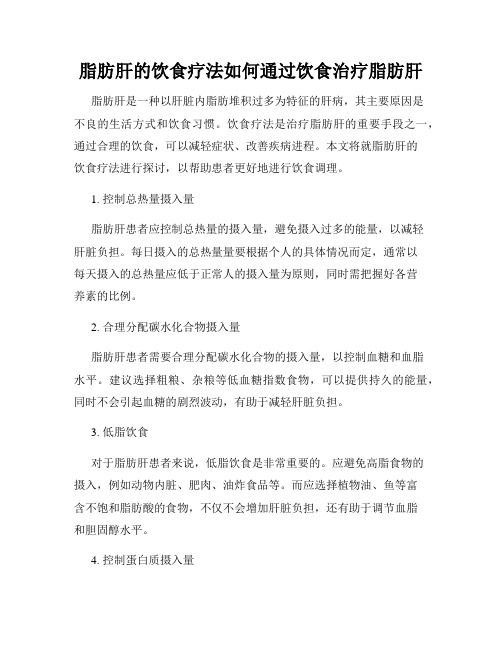 脂肪肝的饮食疗法如何通过饮食治疗脂肪肝

脂肪肝是一种以肝脏内脂肪堆积过多为特征的肝病，其主要原因是不良的生活方式和饮食习惯。饮食疗法是治疗脂肪肝的重要手段之一，通过合理的饮食，可以减轻症状、改善疾病进程。本文将就脂肪肝的饮食疗法进行探讨，以帮助患者更好地进行饮食调理。

1. 控制总热量摄入量

脂肪肝患者应控制总热量的摄入量，避免摄入过多的能量，以减轻肝脏负担。每日摄入的总热量量要根据个人的具体情况而定，通常以每天摄入的总热量应低于正常人的摄入量为原则，同时需把握好各营养素的比例。

2. 合理分配碳水化合物摄入量

脂肪肝患者需要合理分配碳水化合物的摄入量，以控制血糖和血脂水平。建议选择粗粮、杂粮等低血糖指数食物，可以提供持久的能量，同时不会引起血糖的剧烈波动，有助于减轻肝脏负担。

3. 低脂饮食

对于脂肪肝患者来说，低脂饮食是非常重要的。应避免高脂食物的摄入，例如动物内脏、肥肉、油炸食品等。而应选择植物油、鱼等富含不饱和脂肪酸的食物，不仅不会增加肝脏负担，还有助于调节血脂和胆固醇水平。

4. 控制蛋白质摄入量